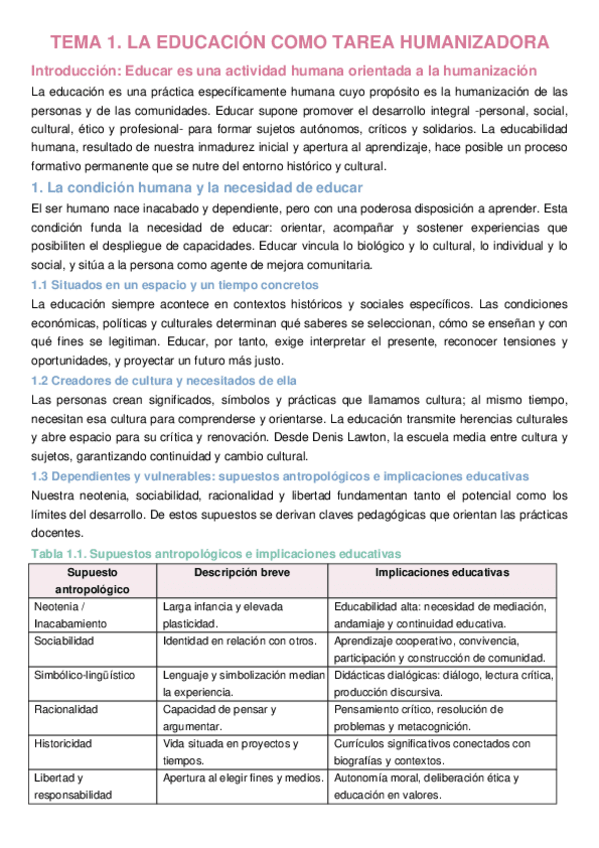 TEMA 1. LA EDUCACIÓN COMO TAREA HUMANIZADORA

Introducción: Educar es una actividad humana orientada a la humanización

La educación es una práctica específicamente humana cuyo propósito es la humanización de las personas y de las comunidades. Educar supone promover el desarrollo integral -personal, social, cultural, ético y profesional- para formar sujetos autónomos, críticos y solidarios. La educabilidad humana, resultado de nuestra inmadurez inicial y apertura al aprendizaje, hace posible un proceso formativo permanente que se nutre del entorno histórico y cultural.

1. La condición humana y la necesidad de educar

El ser humano nace inacabado y dependiente, pero con una poderosa disposición a aprender. Esta condición funda la necesidad de educar: orientar, acompañar y sostener experiencias que posibiliten el despliegue de capacidades. Educar vincula lo biológico y lo cultural, lo individual y lo social, y sitúa a la persona como agente de mejora comunitaria.

1.1 Situados en un espacio y un tiempo concretos

La educación siempre acontece en contextos históricos y sociales específicos. Las condiciones económicas, políticas y culturales determinan qué saberes se seleccionan, cómo se enseñan y con qué fines se legitiman. Educar, por tanto, exige interpretar el presente, reconocer tensiones y oportunidades, y proyectar un futuro más justo.

1.2 Creadores de cultura y necesitados de ella

Las personas crean significados, símbolos y prácticas que llamamos cultura; al mismo tiempo, necesitan esa cultura para comprenderse y orientarse. La educación transmite herencias culturales y abre espacio para su crítica y renovación. Desde Denis Lawton, la escuela media entre cultura y sujetos, garantizando continuidad y cambio cultural.

1.3 Dependientes y vulnerables: supuestos antropológicos e implicaciones educativas

Nuestra neotenia, sociabilidad, racionalidad y libertad fundamentan tanto el potencial como los límites del desarrollo. De estos supuestos se derivan claves pedagógicas que orientan las prácticas docentes.

Tabla 1.1. Supuestos antropológicos e implicaciones educativas

| Supuesto antropológico | Descripción breve | Implicaciones educativas |
|---|---|---|
| Neotenia / Inacabamiento | Larga infancia y elevada plasticidad. | Educabilidad alta: necesidad de mediación, andamiaje y continuidad educativa. |
| Sociabilidad | Identidad en relación con otros. | Aprendizaje cooperativo, convivencia, participación y construcción de comunidad. |
| Simbólico-lingüístico | Lenguaje y simbolización median la experiencia. | Didácticas dialógicas: diálogo, lectura crítica, producción discursiva. |
| Racionalidad | Capacidad de pensar y argumentar. | Pensamiento crítico, resolución de problemas y metacognición. |
| Historicidad | Vida situada en proyectos y tiempos. | Currículos significativos conectados con biografías y contextos. |
| Libertad y responsabilidad | Apertura al elegir fines y medios. | Autonomía moral, deliberación ética y educación en valores. |